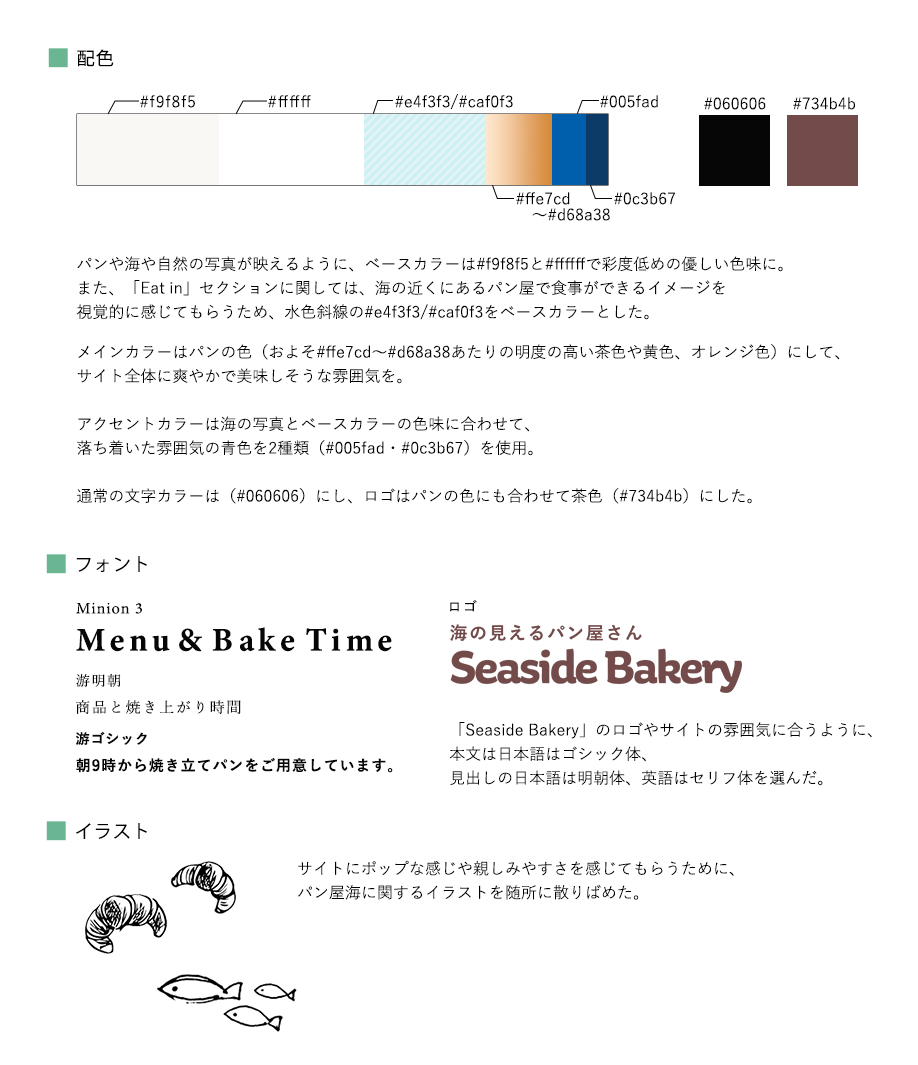 配色

#f9f8f5 #ffffff #e4f3f3/#caf0f3 #005fad #060606 #734b4b

#ffe7cd 〜#d68a38 #0c3b67

パンや海や自然の写真が映えるように、ベースカラーは#f9f8f5と#ffffffで彩度低めの優しい色味に。
また、「Eat in」セクションに関しては、海の近くにあるパン屋で食事ができるイメージを
視覚的に感じてもらうため、水色斜線の#e4f3f3/#caf0f3をベースカラーとした。

メインカラーはパンの色（およそ#ffe7cd〜#d68a38あたりの明度の高い茶色や黄色、オレンジ色）にして、
サイト全体に爽やかで美味しそうな雰囲気を。

アクセントカラーは海の写真とベースカラーの色味に合わせて、
落ち着いた雰囲気の青色を2種類（#005fad・#0c3b67）を使用。

通常の文字カラーは（#060606）にし、ロゴはパンの色にも合わせて茶色（#734b4b）にした。

フォント

Minion 3
Menu & Bake Time
游明朝
商品と焼き上がり時間
游ゴシック
朝9時から焼き立てパンをご用意しています。

ロゴ
海の見えるパン屋さん
Seaside Bakery

「Seaside Bakery」のロゴやサイトの雰囲気に合うように、
本文は日本語はゴシック体、
見出しの日本語は明朝体、英語はセリフ体を選んだ。

イラスト

サイトにポップな感じや親しみやすさを感じてもらうために、
パン屋海に関するイラストを随所に散りばめた。